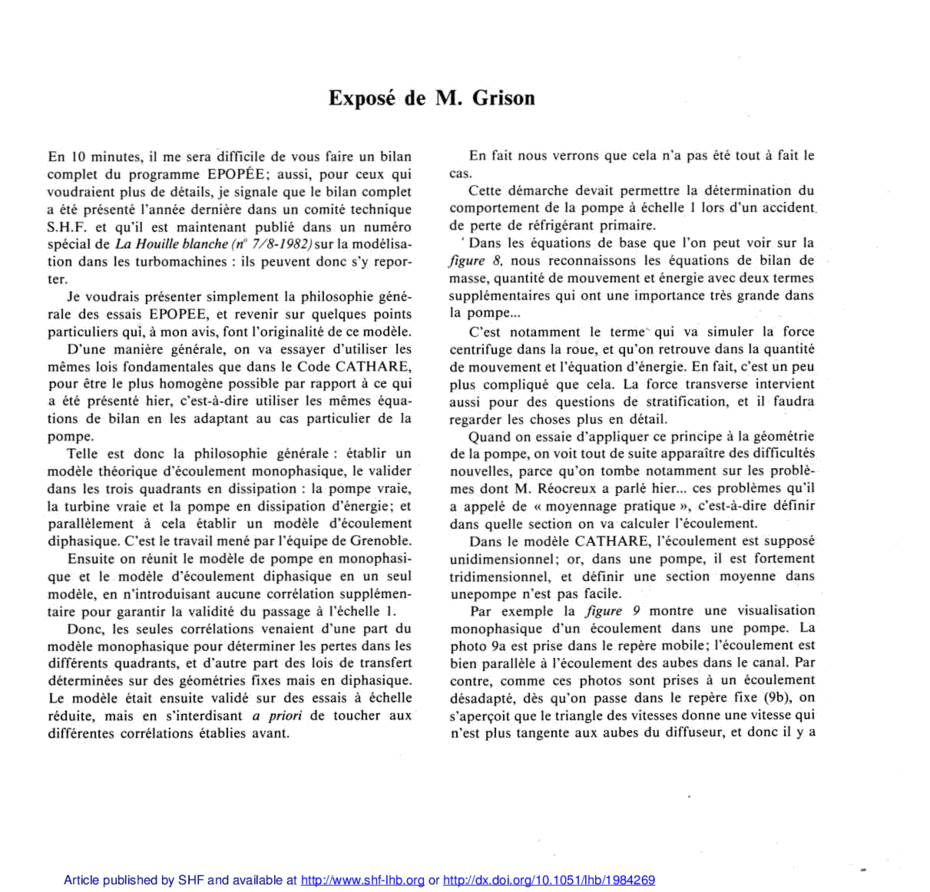 Exposé de M. Grison

En 10 minutes, il me sera difficile de vous faire un bilan complet du programme EPOPÉE; aussi, pour ceux qui voudraient plus de détails, je signale que le bilan complet a été présenté l'année dernière dans un comité technique S.H.F. et qu'il est maintenant publié dans un numéro spécial de La Houille blanche (n° 7/8-1982) sur la modélisation dans les turbomachines : ils peuvent donc s'y reporter.

Je voudrais présenter simplement la philosophie générale des essais EPOPEE, et revenir sur quelques points particuliers qui, à mon avis, font l'originalité de ce modèle.

D'une manière générale, on va essayer d'utiliser les mêmes lois fondamentales que dans le Code CATHARE, pour être le plus homogène possible par rapport à ce qui a été présenté hier, c'est-à-dire utiliser les mêmes équations de bilan en les adaptant au cas particulier de la pompe.

Telle est donc la philosophie générale : établir un modèle théorique d'écoulement monophasique, le valider dans les trois quadrants en dissipation : la pompe vraie, la turbine vraie et la pompe en dissipation d'énergie; et parallèlement à cela établir un modèle d'écoulement diphasique. C'est le travail mené par l'équipe de Grenoble.

Ensuite on réunit le modèle de pompe en monophasique et le modèle d'écoulement diphasique en un seul modèle, en n'introduisant aucune corrélation supplémentaire pour garantir la validité du passage à l'échelle 1.

Donc, les seules corrélations venaient d'une part du modèle monophasique pour déterminer les pertes dans les différents quadrants, et d'autre part des lois de transfert déterminées sur des géométries fixes mais en diphasique. Le modèle était ensuite validé sur des essais à échelle réduite, mais en s'interdisant a priori de toucher aux différentes corrélations établies avant.

En fait nous verrons que cela n'a pas été tout à fait le cas.

Cette démarche devait permettre la détermination du comportement de la pompe à échelle 1 lors d'un accident de perte de réfrigérant primaire.

Dans les équations de base que l'on peut voir sur la figure 8, nous reconnaissons les équations de bilan de masse, quantité de mouvement et énergie avec deux termes supplémentaires qui ont une importance très grande dans la pompe...

C'est notamment le terme qui va simuler la force centrifuge dans la roue, et qu'on retrouve dans la quantité de mouvement et l'équation d'énergie. En fait, c'est un peu plus compliqué que cela. La force transverse intervient aussi pour des questions de stratification, et il faudra regarder les choses plus en détail.

Quand on essaie d'appliquer ce principe à la géométrie de la pompe, on voit tout de suite apparaître des difficultés nouvelles, parce qu'on tombe notamment sur les problèmes dont M. Réocreux a parlé hier... ces problèmes qu'il a appelé de « moyennage pratique », c'est-à-dire définir dans quelle section on va calculer l'écoulement.

Dans le modèle CATHARE, l'écoulement est supposé unidimensionnel; or, dans une pompe, il est fortement tridimensionnel, et définir une section moyenne dans unepompe n'est pas facile.

Par exemple la figure 9 montre une visualisation monophasique d'un écoulement dans une pompe. La photo 9a est prise dans le repère mobile; l'écoulement est bien parallèle à l'écoulement des aubes dans le canal. Par contre, comme ces photos sont prises à un écoulement désadapté, dès qu'on passe dans le repère fixe (9b), on s'aperçoit que le triangle des vitesses donne une vitesse qui n'est plus tangente aux aubes du diffuseur, et donc il y a

Article published by SHF and available at http://www.shf-lhb.org or http://dx.doi.org/10.1051/lhb/1984269